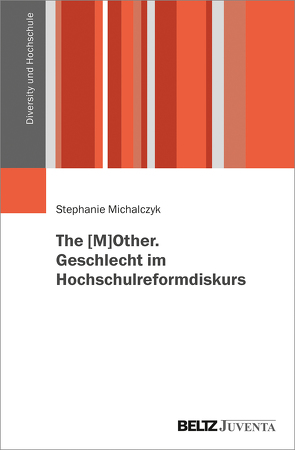 Diversity und Hochschule

Stephanie Michalczyk

The [M]Other.
Geschlecht im Hochschulreformdiskurs

BELTZ JUVENTA